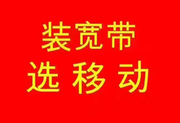 装宽带
选 移 动